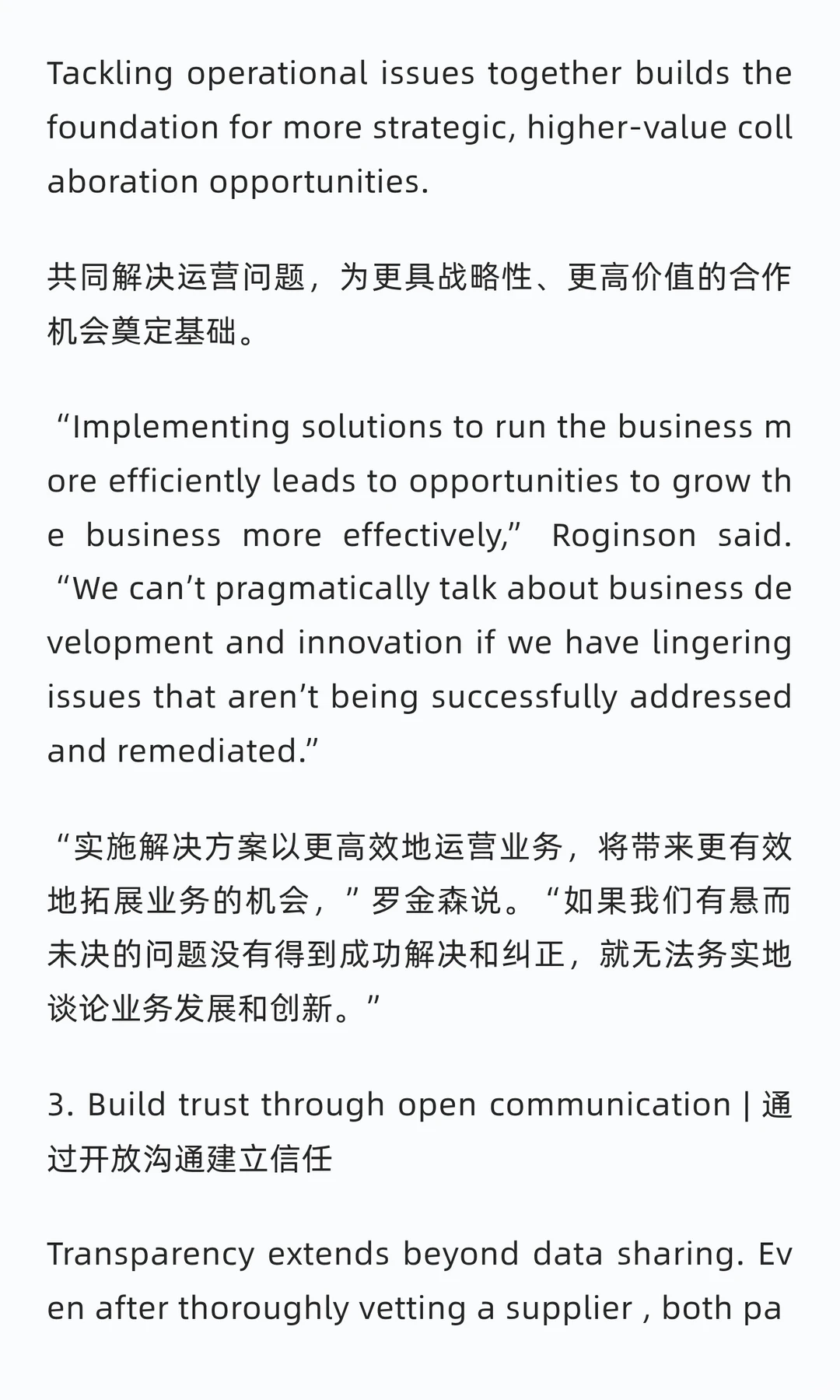 Tackling operational issues together builds the foundation for more strategic, higher-value collaboration opportunities.

共同解决运营问题，为更具战略性、更高价值的合作机会奠定基础。

“Implementing solutions to run the business more efficiently leads to opportunities to grow the business more effectively,” Roginson said. “We can’t pragmatically talk about business development and innovation if we have lingering issues that aren’t being successfully addressed and remediated.”

“实施解决方案以更高效地运营业务，将带来更有效地拓展业务的机会，”罗金森说。“如果我们有悬而未决的问题没有得到成功解决和纠正，就无法务实地谈论业务发展和创新。”

3. Build trust through open communication | 通过开放沟通建立信任

Transparency extends beyond data sharing. Even after thoroughly vetting a supplier , both pa